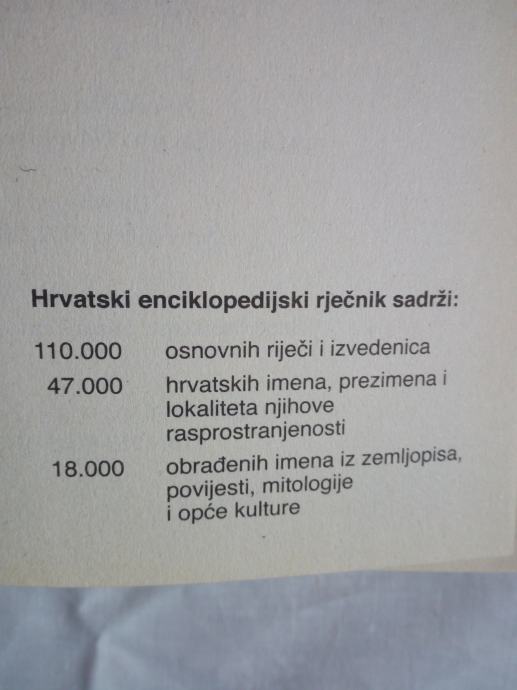 Hrvatski enciklopedijski rječnik sadrži:

110.000 osnovnih riječi i izvedenica

47.000 hrvatskih imena, prezimena i lokaliteta njihove rasprostranjenosti

18.000 obrađenih imena iz zemljopisa, povijesti, mitologije i opće kulture